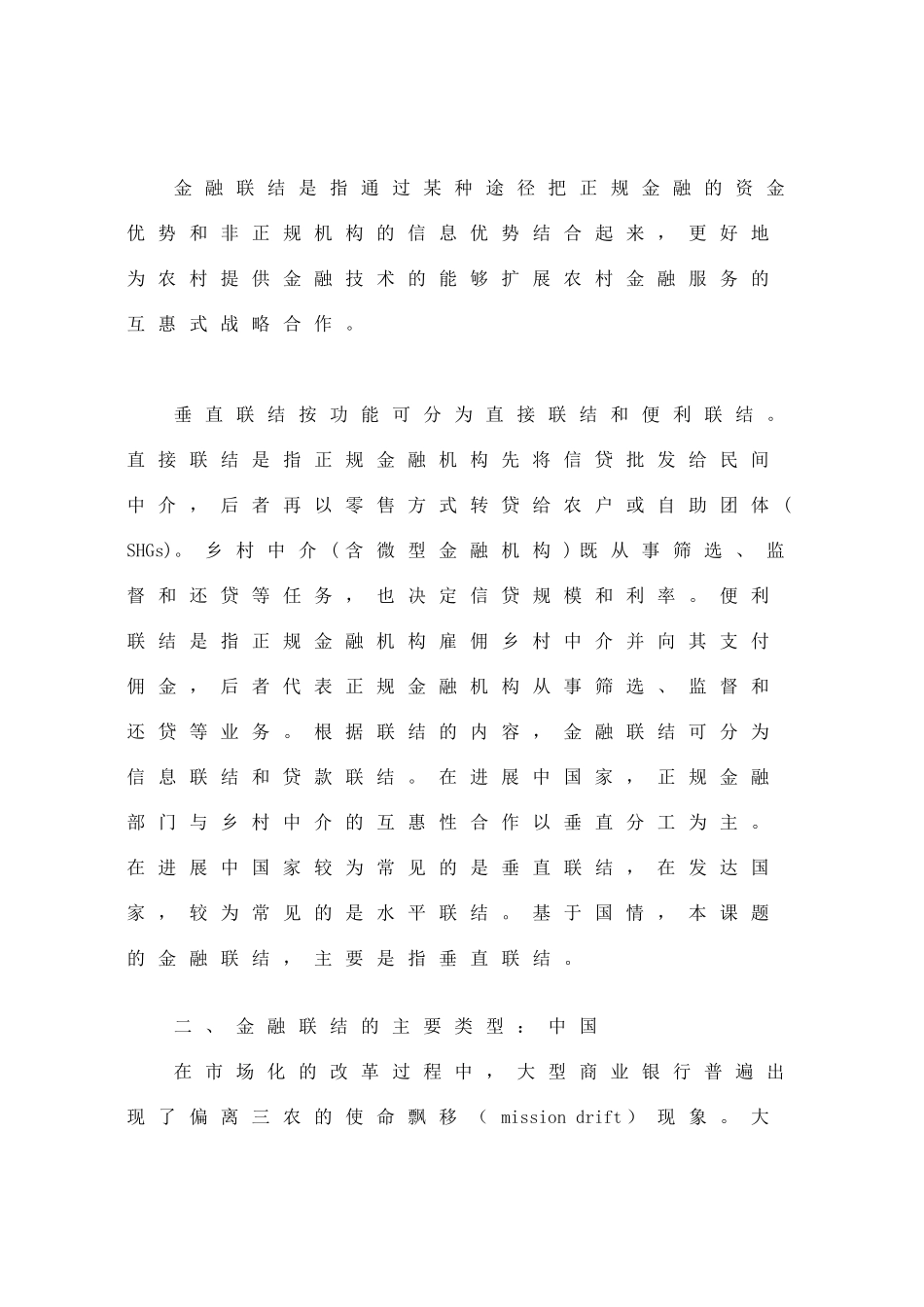 金融联结是指通过某种途径把正规金融的资金优势和非正规机构的信息优势结合起来，更好地为农村提供金融技术的能够扩展农村金融服务的互惠式战略合作。

垂直联结按功能可分为直接联结和便利联结。直接联结是指正规金融机构先将信贷批发给民间中介，后者再以零售方式转贷给农户或自助团体(SHGs)。乡村中介(含微型金融机构)既从事筛选、监督和还贷等任务，也决定信贷规模和利率。便利联结是指正规金融机构雇佣乡村中介并向其支付佣金，后者代表正规金融机构从事筛选、监督和还贷等业务。根据联结的内容，金融联结可分为信息联结和贷款联结。在进展中国家，正规金融部门与乡村中介的互惠性合作以垂直分工为主。在进展中国家较为常见的是垂直联结，在发达国家，较为常见的是水平联结。基于国情，本课题的金融联结，主要是指垂直联结。

二、金融联结的主要类型：中国

在市场化的改革过程中，大型商业银行普遍出现了偏离三农的使命飘移（mission drift）现象。大